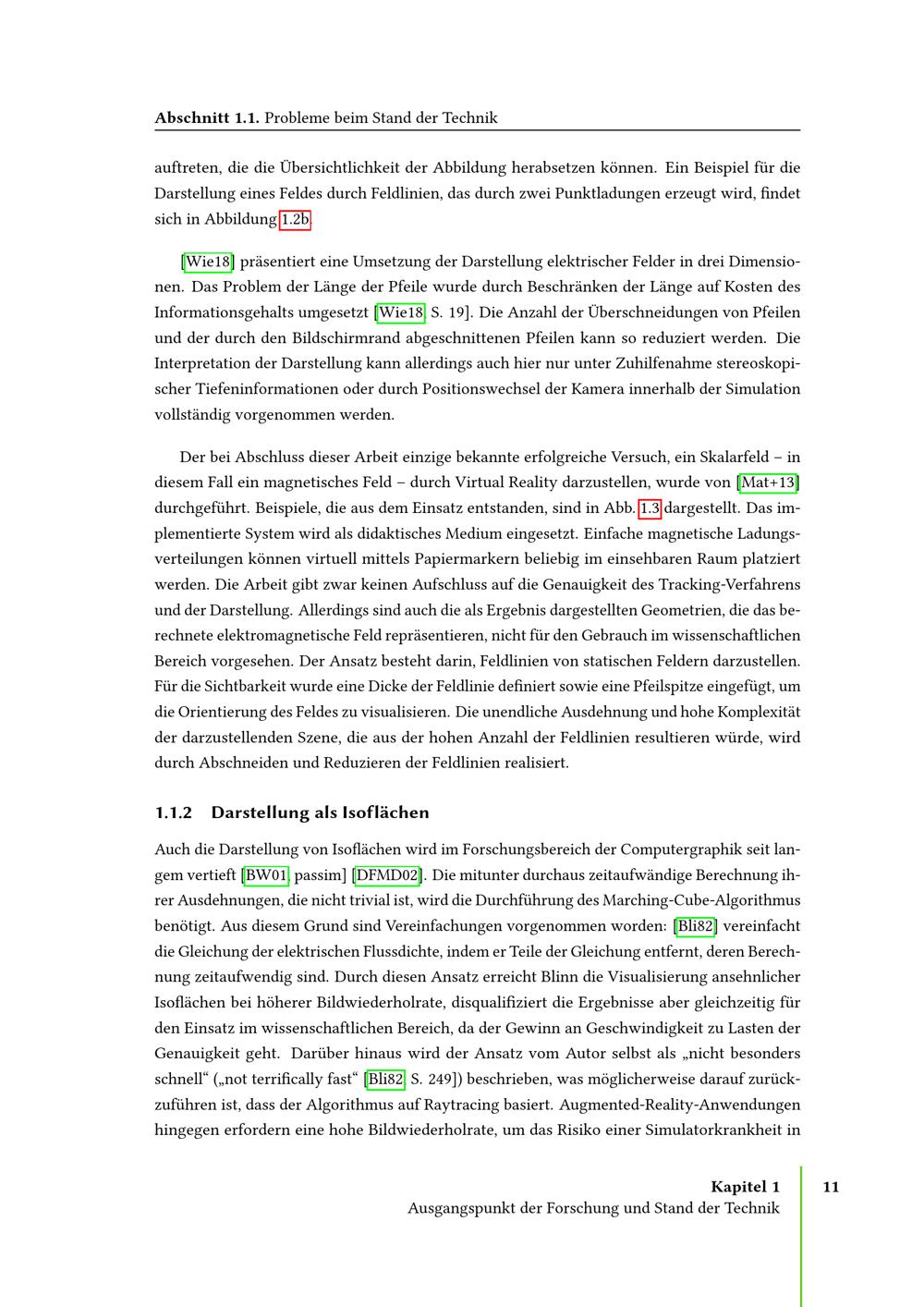 Abschnitt 1.1. Probleme beim Stand der Technik

auftreten, die die Übersichtlichkeit der Abbildung herabsetzen können. Ein Beispiel für die Darstellung eines Feldes durch Feldlinien, das durch zwei Punktladungen erzeugt wird, findet sich in Abbildung 1.2b.

[Wie18] präsentiert eine Umsetzung der Darstellung elektrischer Felder in drei Dimensionen. Das Problem der Länge der Pfeile wurde durch Beschränken der Länge auf Kosten des Informationsgehalts umgesetzt [Wie18, S. 19]. Die Anzahl der Überschneidungen von Pfeilen und der durch den Bildschirmrand abgeschnittenen Pfeilen kann so reduziert werden. Die Interpretation der Darstellung kann allerdings auch hier nur unter Zuhilfenahme stereoskopischer Tiefeninformationen oder durch Positionswechsel der Kamera innerhalb der Simulation vollständig vorgenommen werden.

Der bei Abschluss dieser Arbeit einzige bekannte erfolgreiche Versuch, ein Skalarfeld – in diesem Fall ein magnetisches Feld – durch Virtual Reality darzustellen, wurde von [Mat+13] durchgeführt. Beispiele, die aus dem Einsatz entstanden, sind in Abb. 1.3 dargestellt. Das implementierte System wird als didaktisches Medium eingesetzt. Einfache magnetische Ladungsverteilungen können virtuell mittels Papiermarkern beliebig im einsehbaren Raum platziert werden. Die Arbeit gibt zwar keinen Aufschluss auf die Genauigkeit des Tracking-Verfahrens und der Darstellung. Allerdings sind auch die als Ergebnis dargestellten Geometrien, die das berechnete elektromagnetische Feld repräsentieren, nicht für den Gebrauch im wissenschaftlichen Bereich vorgesehen. Der Ansatz besteht darin, Feldlinien von statischen Feldern darzustellen. Für die Sichtbarkeit wurde eine Dicke der Feldlinie definiert sowie eine Pfeilspitze eingefügt, um die Orientierung des Feldes zu visualisieren. Die unendliche Ausdehnung und hohe Komplexität der darzustellenden Szene, die aus der hohen Anzahl der Feldlinien resultieren würde, wird durch Abschneiden und Reduzieren der Feldlinien realisiert.

1.1.2 Darstellung als Isoflächen

Auch die Darstellung von Isoflächen wird im Forschungsbereich der Computergraphik seit langem vertieft [BW01, passim] [DFMD02]. Die mitunter durchaus zeitaufwändige Berechnung ihrer Ausdehnungen, die nicht trivial ist, wird die Durchführung des Marching-Cube-Algorithmus benötigt. Aus diesem Grund sind Vereinfachungen vorgenommen worden: [Bli82] vereinfacht die Gleichung der elektrischen Flussdichte, indem er Teile der Gleichung entfernt, deren Berechnung zeitaufwendig sind. Durch diesen Ansatz erreicht Blinn die Visualisierung ansehnlicher Isoflächen bei höherer Bildwiederholrate, disqualifiziert die Ergebnisse aber gleichzeitig für den Einsatz im wissenschaftlichen Bereich, da der Gewinn an Geschwindigkeit zu Lasten der Genauigkeit geht. Darüber hinaus wird der Ansatz vom Autor selbst als „nicht besonders schnell“ („not terrifically fast“ [Bli82, S. 249]) beschrieben, was möglicherweise darauf zurückzuführen ist, dass der Algorithmus auf Raytracing basiert. Augmented-Reality-Anwendungen hingegen erfordern eine hohe Bildwiederholrate, um das Risiko einer Simulatorkrankheit in

Kapitel 1
Ausgangspunkt der Forschung und Stand der Technik

11